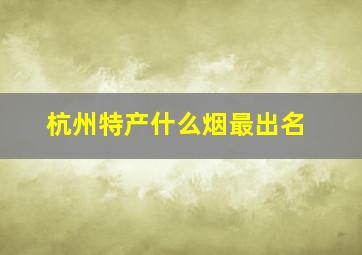 杭州特产什么烟最出名